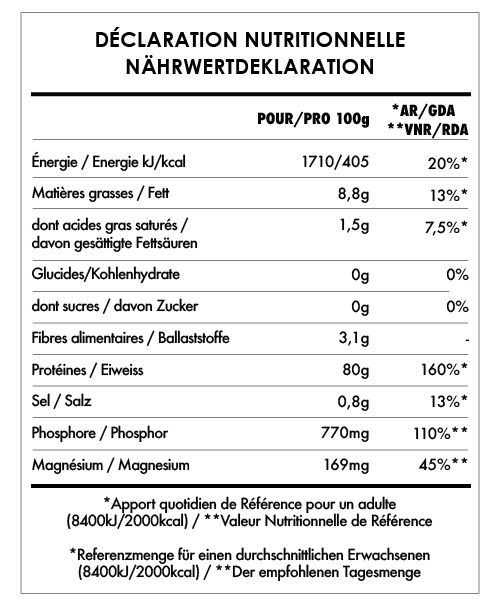 DÉCLARATION NUTRITIONNELLE
NÄHRWERTDEKLARATION

| | POUR/PRO 100g | *AR/GDA **VNR/RDA |
|---|---|---|
| Énergie / Energie kJ/kcal | 1710/405 | 20%* |
| Matières grasses / Fett | 8,8g | 13%* |
| dont acides gras saturés / davon gesättigte Fettsäuren | 1,5g | 7,5%* |
| Glucides/Kohlenhydrate | 0g | 0% |
| dont sucres / davon Zucker | 0g | 0% |
| Fibres alimentaires / Ballaststoffe | 3,1g | - |
| Protéines / Eiweiss | 80g | 160%* |
| Sel / Salz | 0,8g | 13%* |
| Phosphore / Phosphor | 770mg | 110%** |
| Magnésium / Magnesium | 169mg | 45%** |

*Apport quotidien de Référence pour un adulte (8400kJ/2000kcal) / **Valeur Nutritionnelle de Référence

*Referenzmenge für einen durchschnittlichen Erwachsenen (8400kJ/2000kcal) / **Der empfohlenen Tagesmenge